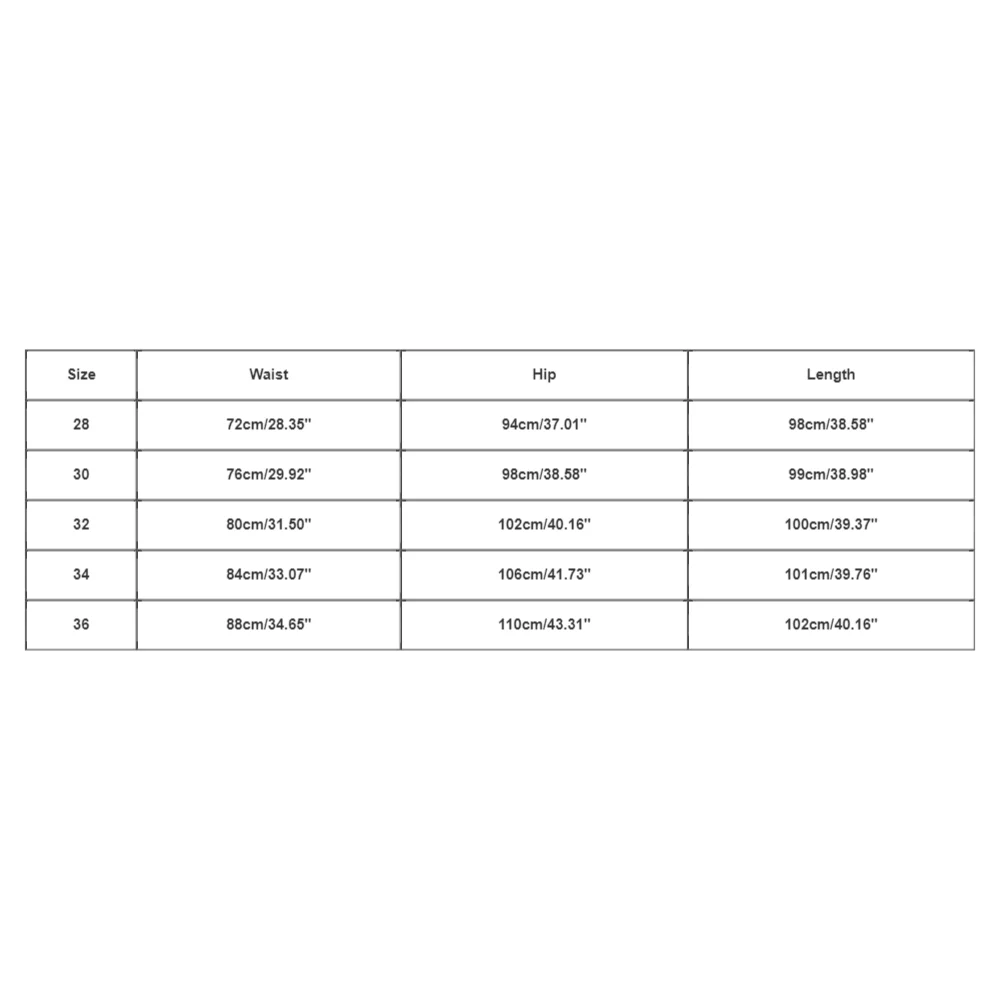 | Size | Waist | Hip | Length |
|---|---|---|---|
| 28 | 72cm/28.35'' | 94cm/37.01'' | 98cm/38.58'' |
| 30 | 76cm/29.92'' | 98cm/38.58'' | 99cm/38.98'' |
| 32 | 80cm/31.50'' | 102cm/40.16'' | 100cm/39.37'' |
| 34 | 84cm/33.07'' | 106cm/41.73'' | 101cm/39.76'' |
| 36 | 88cm/34.65'' | 110cm/43.31'' | 102cm/40.16'' |